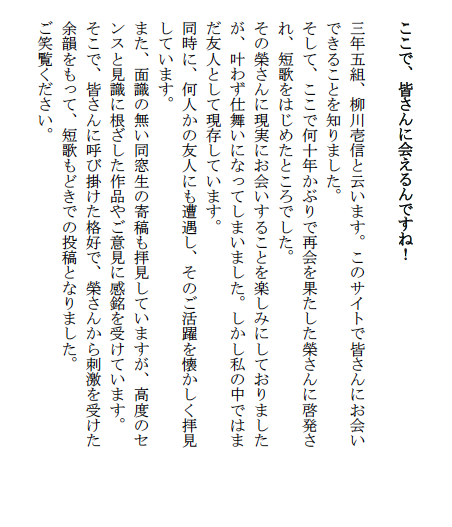 ここで、皆さんに会えるんですね！

三年五組、柳川壱信と云います。このサイトで皆さんにお会いできることを知りました。
そして、ここで何十年かぶりで再会を果たした榮さんに啓発され、短歌をはじめたところでした。
その榮さんに現実にお会いすることを楽しみにしておりましたが、叶わず仕舞いになってしまいました。しかし私の中ではまだ友人として現存しています。
同時に、何人かの友人にも遭遇し、そのご活躍を懐かしく拝見しています。
また、面識の無い同窓生の寄稿も拝見していますが、高度のセンスと見識に根ざした作品やご意見に感銘を受けています。
そこで、皆さんに呼び掛けた格好で、榮さんから刺激を受けた余韻をもって、短歌もどきでの投稿となりました。
ご笑覧ください。